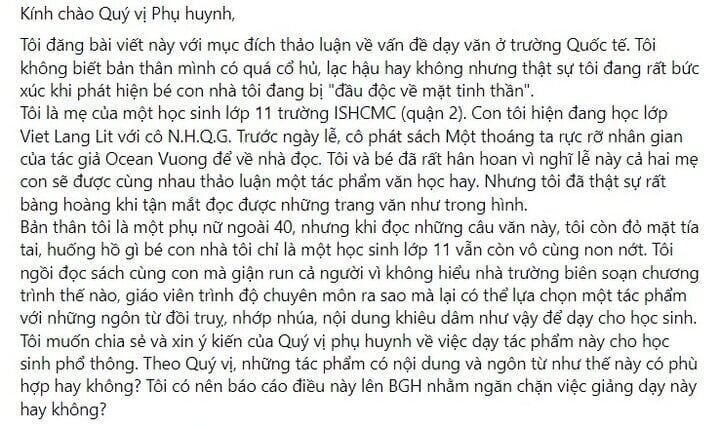 Kính chào Quý vị Phụ huynh,

Tôi đăng bài viết này với mục đích thảo luận về vấn đề dạy văn ở trường Quốc tế. Tôi không biết bản thân mình có quá cổ hủ, lạc hậu hay không nhưng thật sự tôi đang rất bức xúc khi phát hiện bé con nhà tôi đang bị "đầu độc về mặt tinh thần".
Tôi là mẹ của một học sinh lớp 11 trường ISHCMC (quận 2). Con tôi hiện đang học lớp Viet Lang Lit với cô N.H.Q.G. Trước ngày lễ, cô phát sách Một thoáng ta rực rỡ nhân gian của tác giả Ocean Vuong để về nhà đọc. Tôi và bé đã rất hân hoan vì nghĩ lễ này cả hai mẹ con sẽ được cùng nhau thảo luận một tác phẩm văn học hay. Nhưng tôi đã thật sự rất bàng hoàng khi tận mắt đọc được những trang văn như trong hình.
Bản thân tôi là một phụ nữ ngoài 40, nhưng khi đọc những câu văn này, tôi còn đỏ mặt tía tai, huống hồ gì bé con nhà tôi chỉ là một học sinh lớp 11 vẫn còn vô cùng non nớt. Tôi ngồi đọc sách cùng con mà giận run cả người vì không hiểu nhà trường biên soạn chương trình thế nào, giáo viên trình độ chuyên môn ra sao mà lại có thể lựa chọn một tác phẩm với những ngôn từ đồi truỵ, nhớp nhúa, nội dung khiêu dâm như vậy để dạy cho học sinh.
Tôi muốn chia sẻ và xin ý kiến của Quý vị phụ huynh về việc dạy tác phẩm này cho học sinh phổ thông. Theo Quý vị, những tác phẩm có nội dung và ngôn từ như thế này có phù hợp hay không? Tôi có nên báo cáo điều này lên BGH nhằm ngăn chặn việc giảng dạy này hay không?